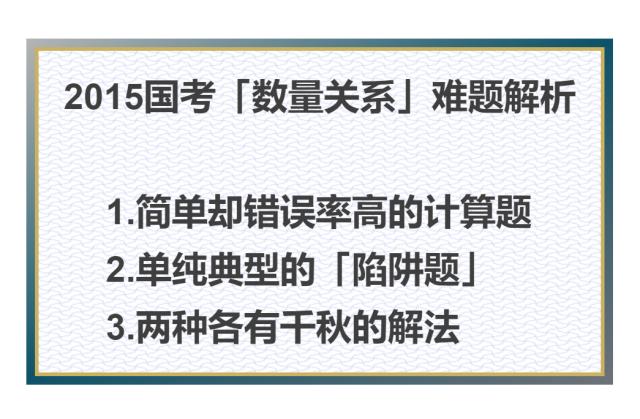 2015国考「数量关系」难题解析

1.简单却错误率高的计算题
2.单纯典型的「陷阱题」
3.两种各有千秋的解法